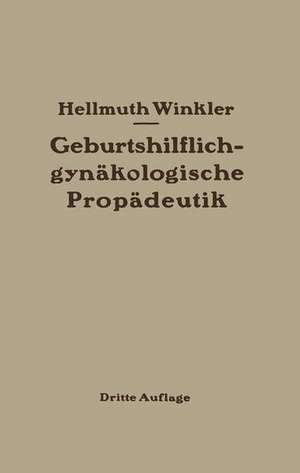 Hellmuth Winkler

Geburtshilflich-gynäkologische Propädeutik

Dritte Auflage